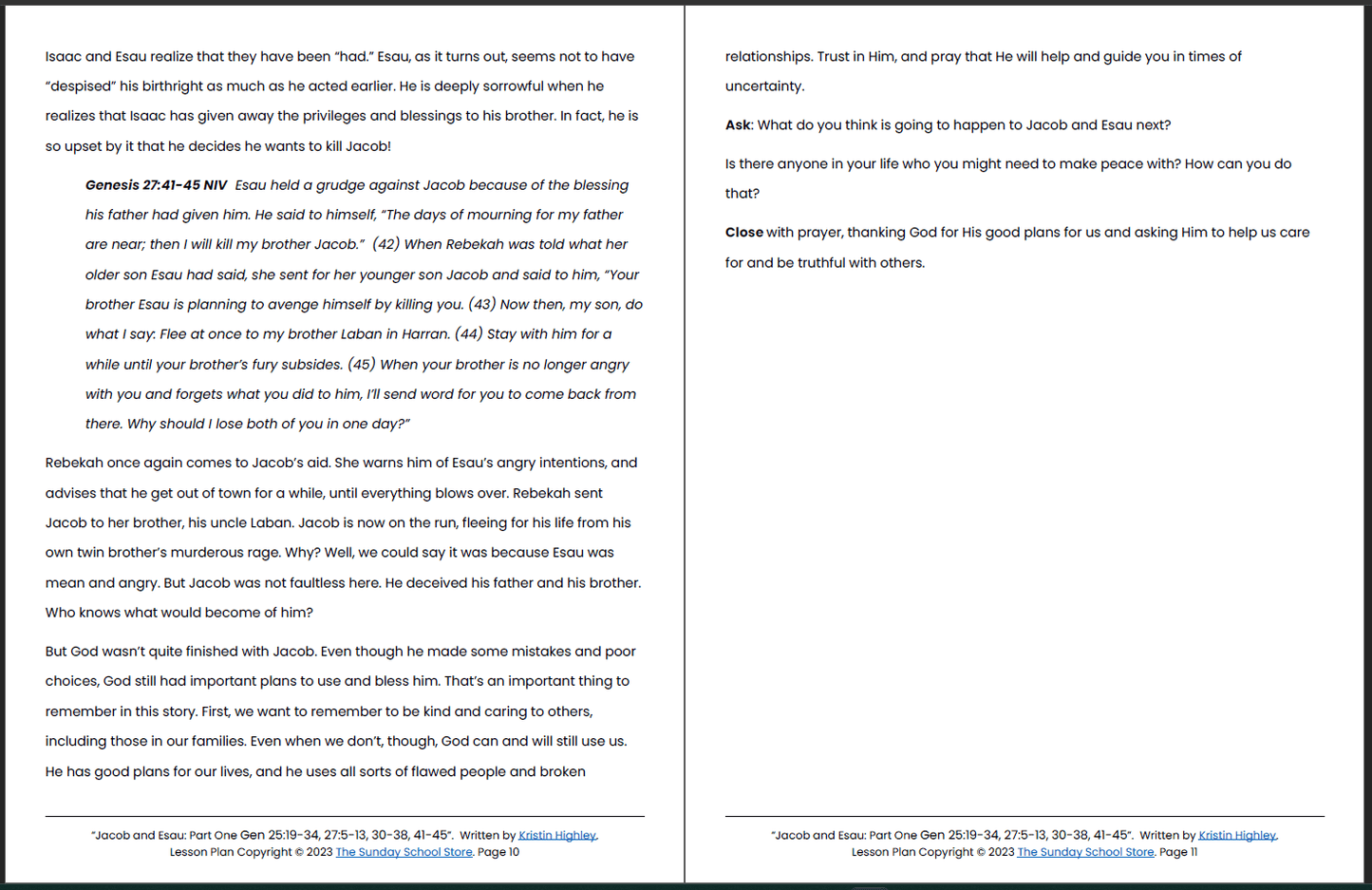 Isaac and Esau realize that they have been "had." Esau, as it turns out, seems not to have "despised" his birthright as much as he acted earlier. He is deeply sorrowful when he realizes that Isaac has given away the privileges and blessings to his brother. In fact, he is so upset by it that he decides he wants to kill Jacob!

Genesis 27:41-45 NIV Esau held a grudge against Jacob because of the blessing his father had given him. He said to himself, "The days of mourning for my father are near; then I will kill my brother Jacob." (42) When Rebekah was told what her older son Esau had said, she sent for her younger son Jacob and said to him, "Your brother Esau is planning to avenge himself by killing you. (43) Now then, my son, do what I say: Flee at once to my brother Laban in Harran. (44) Stay with him for a while until your brother's fury subsides. (45) When your brother is no longer angry with you and forgets what you did to him, I'll send word for you to come back from there. Why should I lose both of you in one day?"

Rebekah once again comes to Jacob's aid. She warns him of Esau's angry intentions, and advises that he get out of town for a while, until everything blows over. Rebekah sent Jacob to her brother, his uncle Laban. Jacob is now on the run, fleeing for his life from his own twin brother's murderous rage. Why? Well, we could say it was because Esau was mean and angry. But Jacob was not faultless here. He deceived his father and his brother. Who knows what would become of him?

But God wasn't quite finished with Jacob. Even though he made some mistakes and poor choices, God still had important plans to use and bless him. That's an important thing to remember in this story. First, we want to remember to be kind and caring to others, including those in our families. Even when we don't, though, God can and will still use us. He has good plans for our lives, and he uses all sorts of flawed people and broken

"Jacob and Esau: Part One Gen 25:19-34, 27:5-13, 30-38, 41-45". Written by Kristin Highley.
Lesson Plan Copyright © 2023 The Sunday School Store. Page 10

relationships. Trust in Him, and pray that He will help and guide you in times of uncertainty.

Ask: What do you think is going to happen to Jacob and Esau next?

Is there anyone in your life who you might need to make peace with? How can you do that?

Close with prayer, thanking God for His good plans for us and asking Him to help us care for and be truthful with others.

"Jacob and Esau: Part One Gen 25:19-34, 27:5-13, 30-38, 41-45". Written by Kristin Highley.
Lesson Plan Copyright © 2023 The Sunday School Store. Page 11